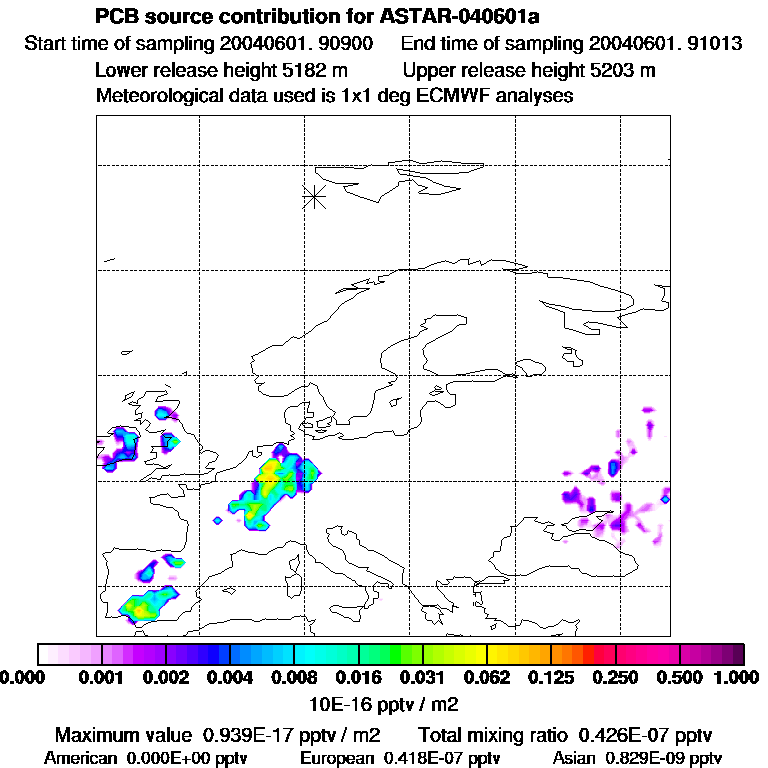 PCB source contribution for ASTAR-040601a
Start time of sampling 20040601. 90900 End time of sampling 20040601. 91013
Lower release height 5182 m Upper release height 5203 m
Meteorological data used is 1x1 deg ECMWF analyses

0.000 0.001 0.002 0.004 0.008 0.016 0.031 0.062 0.125 0.250 0.500 1.000
10E-16 pptv / m2

Maximum value 0.939E-17 pptv / m2 Total mixing ratio 0.426E-07 pptv
American 0.000E+00 pptv European 0.418E-07 pptv Asian 0.829E-09 pptv